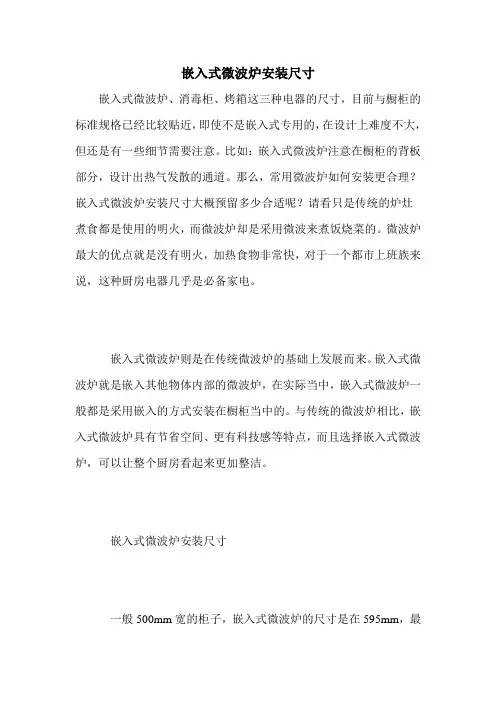 嵌入式微波炉安装尺寸

嵌入式微波炉、消毒柜、烤箱这三种电器的尺寸，目前与橱柜的标准规格已经比较贴近，即使不是嵌入式专用的，在设计上难度不大，但还是有一些细节需要注意。比如：嵌入式微波炉注意在橱柜的背板部分，设计出热气发散的通道。那么，常用微波炉如何安装更合理？嵌入式微波炉安装尺寸大概预留多少合适呢？请看只是传统的炉灶煮食都是使用的明火，而微波炉却是采用微波来煮饭烧菜的。微波炉最大的优点就是没有明火，加热食物非常快，对于一个都市上班族来说，这种厨房电器几乎是必备家电。

嵌入式微波炉则是在传统微波炉的基础上发展而来。嵌入式微波炉就是嵌入其他物体内部的微波炉，在实际当中，嵌入式微波炉一般都是采用嵌入的方式安装在橱柜当中的。与传统的微波炉相比，嵌入式微波炉具有节省空间、更有科技感等特点，而且选择嵌入式微波炉，可以让整个厨房看起来更加整洁。

嵌入式微波炉安装尺寸

一般 500mm 宽的柜子，嵌入式微波炉的尺寸是在 595mm，最